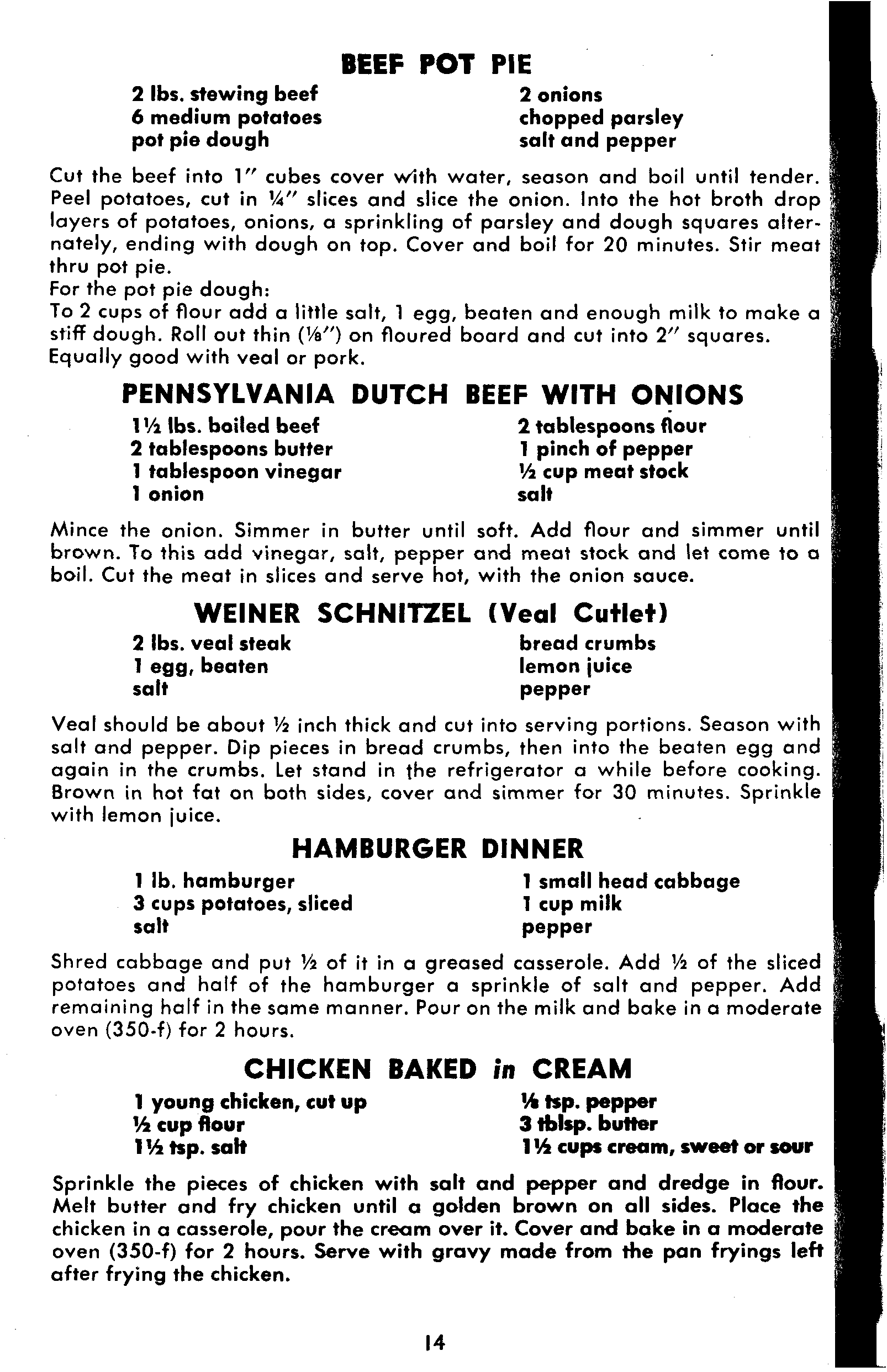 BEEF POT PIE

2 lbs. stewing beef
6 medium potatoes
pot pie dough

2 onions
chopped parsley
salt and pepper

Cut the beef into 1″ cubes cover with water, season and boil until tender. Peel potatoes, cut in ¼″ slices and slice the onion. Into the hot broth drop layers of potatoes, onions, a sprinkling of parsley and dough squares alternately, ending with dough on top. Cover and boil for 20 minutes. Stir meat thru pot pie.
For the pot pie dough:
To 2 cups of flour add a little salt, 1 egg, beaten and enough milk to make a stiff dough. Roll out thin (⅛″) on floured board and cut into 2″ squares. Equally good with veal or pork.

PENNSYLVANIA DUTCH BEEF WITH ONIONS

1½ lbs. boiled beef
2 tablespoons butter
1 tablespoon vinegar
1 onion

2 tablespoons flour
1 pinch of pepper
½ cup meat stock
salt

Mince the onion. Simmer in butter until soft. Add flour and simmer until brown. To this add vinegar, salt, pepper and meat stock and let come to a boil. Cut the meat in slices and serve hot, with the onion sauce.

WEINER SCHNITZEL (Veal Cutlet)

2 lbs. veal steak
1 egg, beaten
salt

bread crumbs
lemon juice
pepper

Veal should be about ½ inch thick and cut into serving portions. Season with salt and pepper. Dip pieces in bread crumbs, then into the beaten egg and again in the crumbs. Let stand in the refrigerator a while before cooking. Brown in hot fat on both sides, cover and simmer for 30 minutes. Sprinkle with lemon juice.

HAMBURGER DINNER

1 lb. hamburger
3 cups potatoes, sliced
salt

1 small head cabbage
1 cup milk
pepper

Shred cabbage and put ½ of it in a greased casserole. Add ½ of the sliced potatoes and half of the hamburger a sprinkle of salt and pepper. Add remaining half in the same manner. Pour on the milk and bake in a moderate oven (350-f) for 2 hours.

CHICKEN BAKED in CREAM

1 young chicken, cut up
½ cup flour
1½ tsp. salt

⅛ tsp. pepper
3 tblsp. butter
1½ cups cream, sweet or sour

Sprinkle the pieces of chicken with salt and pepper and dredge in flour. Melt butter and fry chicken until a golden brown on all sides. Place the chicken in a casserole, pour the cream over it. Cover and bake in a moderate oven (350-f) for 2 hours. Serve with gravy made from the pan fryings left after frying the chicken.

14